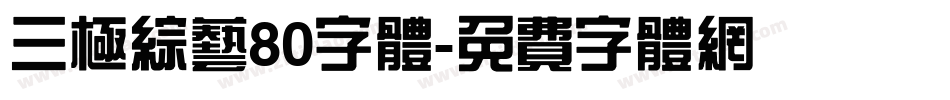 三極綜藝80字體-免費字體網